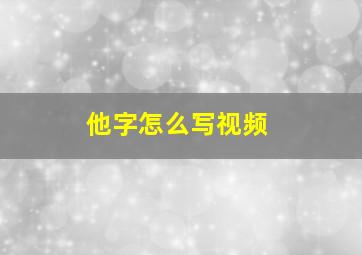 他字怎么写视频